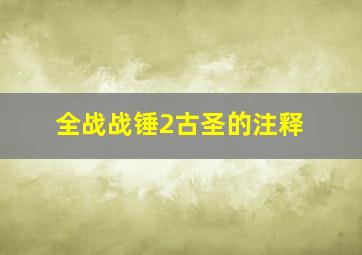 全战战锤2古圣的注释